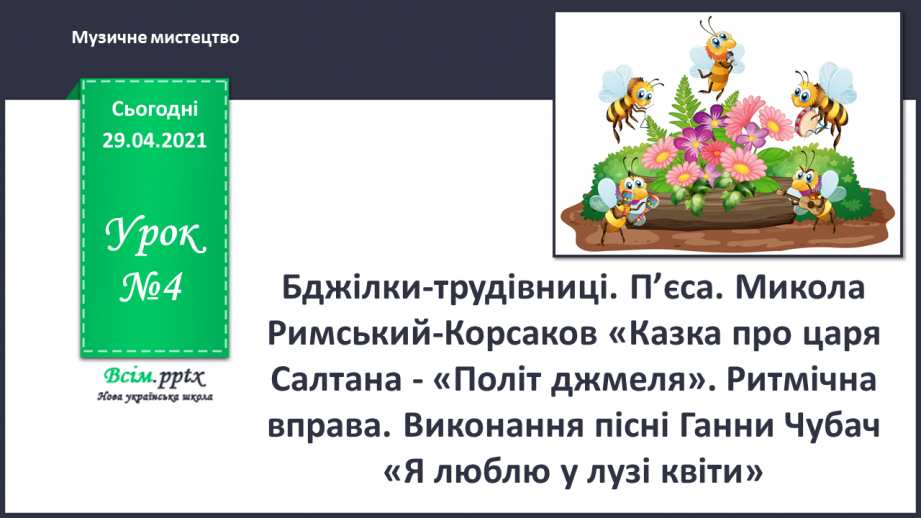 Музичне мистецтво

Сьогодні 29.04.2021

Урок №4

Всім.pptx
Нова українська школа

Бджілки-трудівниці. П’єса. Микола Римський-Корсаков «Казка про царя Салтана - «Політ джмеля». Ритмічна вправа. Виконання пісні Ганни Чубач «Я люблю у лузі квіти»